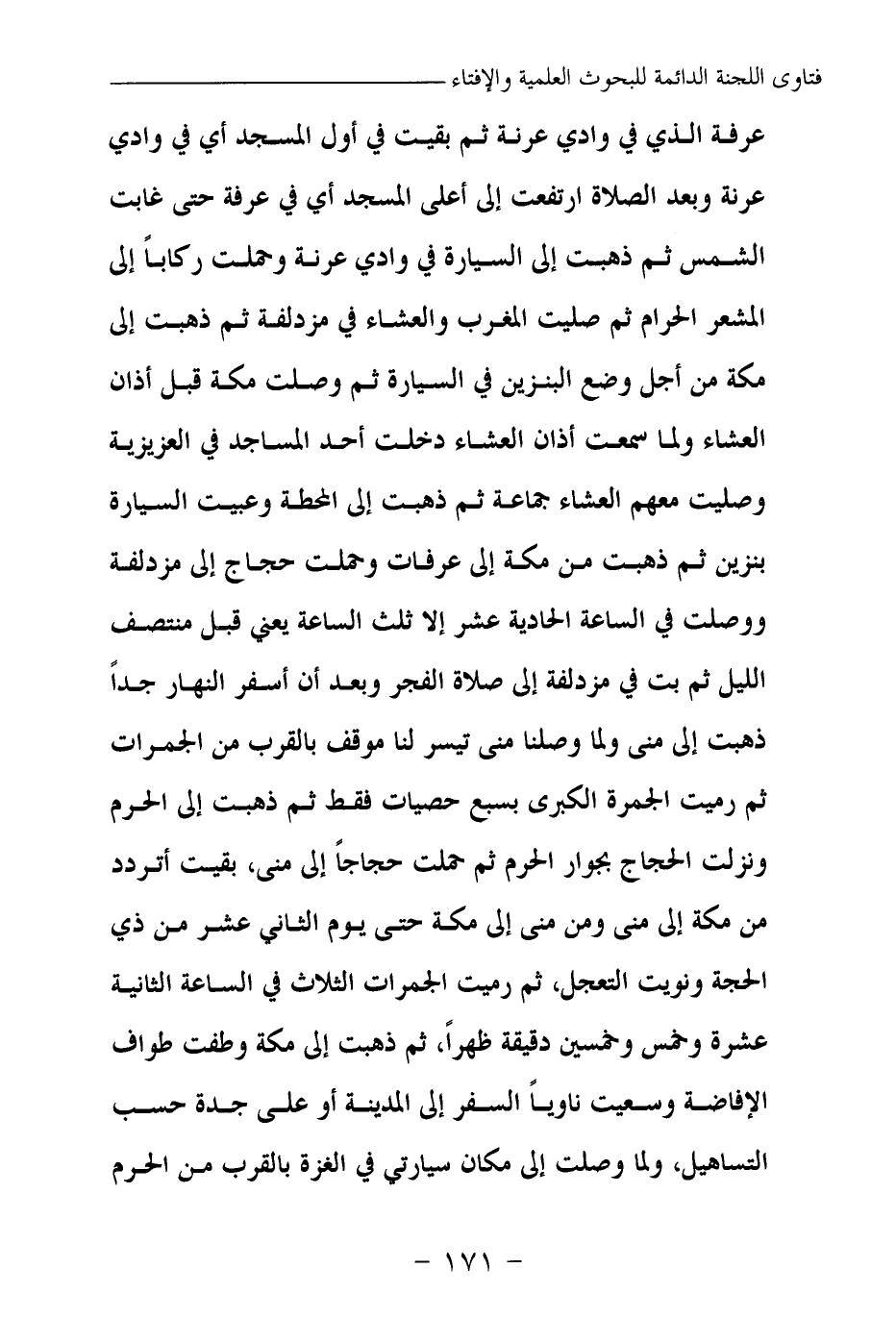 فتاوى اللجنة الدائمة للبحوث العلمية والإفتاء

عرفة الذي في وادي عرنة ثم بقيت في أول المسجد أي في وادي عرنة وبعد الصلاة ارتفعت إلى أعلى المسجد أي في عرفة حتى غابت الشمس ثم ذهبت إلى السيارة في وادي عرنة وحملت ركاباً إلى المشعر الحرام ثم صليت المغرب والعشاء في مزدلفة ثم ذهبت إلى مكة من أجل وضع البنزين في السيارة ثم وصلت مكة قبل أذان العشاء ولما سمعت أذان العشاء دخلت أحد المساجد في العزيزية وصليت معهم العشاء جماعة ثم ذهبت إلى المحطة وعبيت السيارة بنزين ثم ذهبت من مكة إلى عرفات وحملت حجاج إلى مزدلفة ووصلت في الساعة الحادية عشر إلا ثلث الساعة يعني قبل منتصف الليل ثم بت في مزدلفة إلى صلاة الفجر وبعد أن أسفر النهار جداً ذهبت إلى منى ولما وصلنا منى تيسر لنا موقف بالقرب من الجمرات ثم رميت الجمرة الكبرى بسبع حصيات فقط ثم ذهبت إلى الحرم ونزلت الحجاج بجوار الحرم ثم حملت حجاجاً إلى منى، بقيت أتردد من مكة إلى منى ومن منى إلى مكة حتى يوم الثاني عشر من ذي الحجة ونويت التعجل، ثم رميت الجمرات الثلاث في الساعة الثانية عشرة وخمس وخمسين دقيقة ظهراً، ثم ذهبت إلى مكة وطفت طواف الإفاضة وسعيت ناوياً السفر إلى المدينة أو على جدة حسب التساهيل، ولما وصلت إلى مكان سيارتي في الغزة بالقرب من الحرم

- ١٧١ -